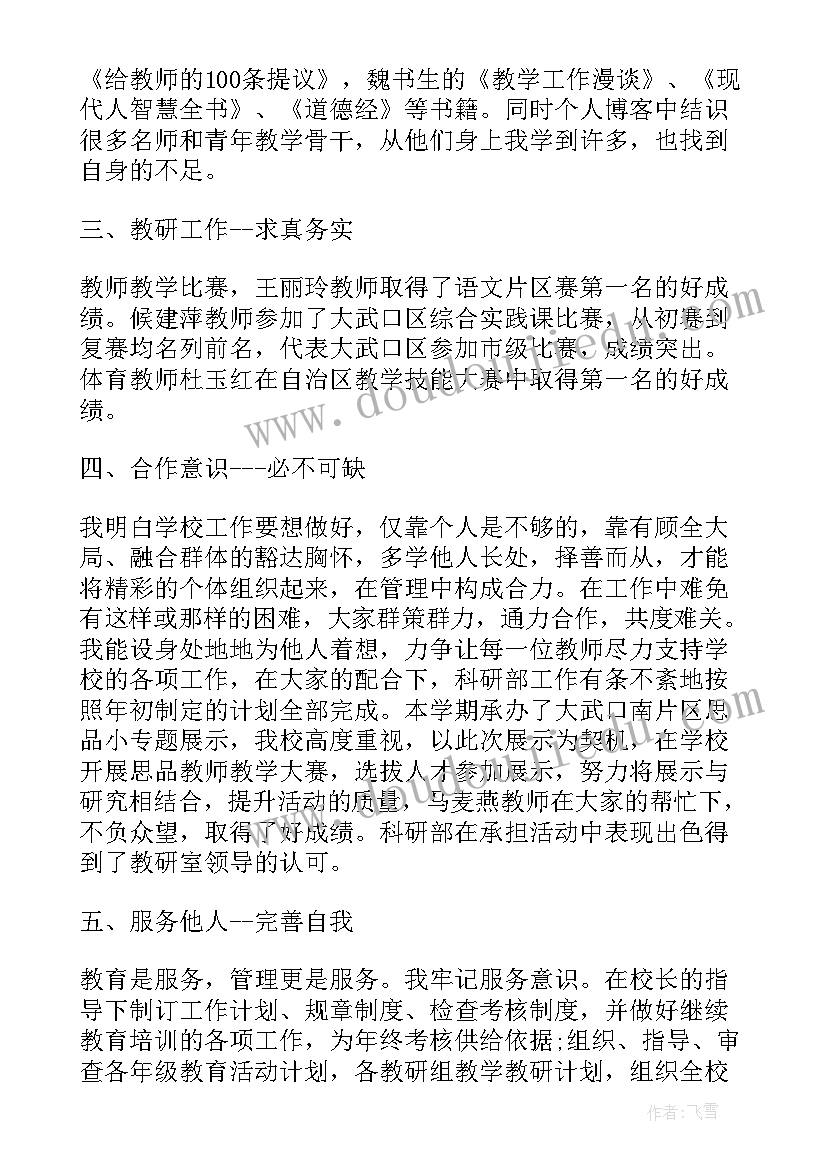 《给教师的100条提议》，魏书生的《教学工作漫谈》、《现代人智慧全书》、《道德经》等书籍。同时个人博客中结识很多名师和青年教学骨干，从他们身上我学到许多，也找到自身的不足。

三、教研工作--求真务实

教师教学比赛，王丽玲教师取得了语文片区赛第一名的好成绩。候建萍教师参加了大武口区综合实践课比赛，从初赛到复赛均名列前名，代表大武口区参加市级比赛，成绩突出。体育教师杜玉红在自治区教学技能大赛中取得第一名的好成绩。

四、合作意识---必不可缺

我明白学校工作要想做好，仅靠个人是不够的，靠有顾全大局、融合群体的豁达胸怀，多学他人长处，择善而从，才能将精彩的个体组织起来，在管理中构成合力。在工作中难免有这样或那样的困难，大家群策群力，通力合作，共度难关。我能设身处地地为他人着想，力争让每一位教师尽力支持学校的各项工作，在大家的配合下，科研部工作有条不紊地按照年初制定的计划全部完成。本学期承办了大武口南片区思品小专题展示，我校高度重视，以此次展示为契机，在学校开展思品教师教学大赛，选拔人才参加展示，努力将展示与研究相结合，提升活动的质量，马麦燕教师在大家的帮忙下，不负众望，取得了好成绩。科研部在承担活动中表现出色得到了教研室领导的认可。

五、服务他人--完善自我

教育是服务，管理更是服务。我牢记服务意识。在校长的指导下制订工作计划、规章制度、检查考核制度，并做好继续教育培训的各项工作，为年终考核供给依据;组织、指导、审查各年级教育活动计划，各教研组教学教研计划，组织全校

作者：飞雪